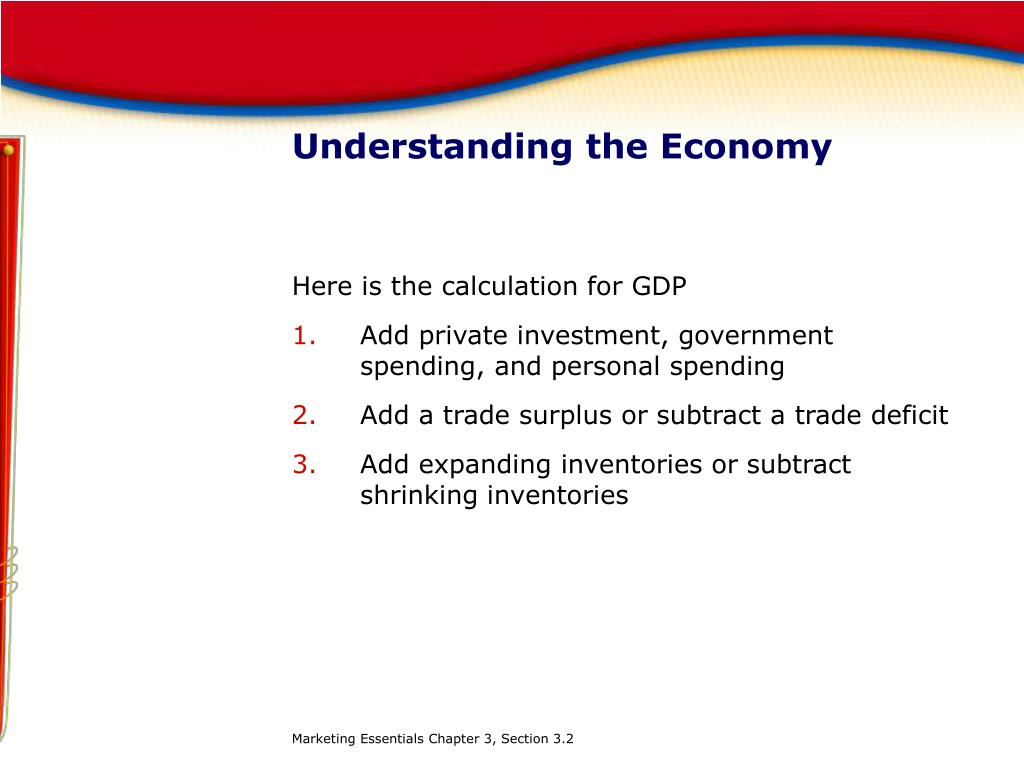 Understanding the Economy

Here is the calculation for GDP

1. Add private investment, government spending, and personal spending

2. Add a trade surplus or subtract a trade deficit

3. Add expanding inventories or subtract shrinking inventories

Marketing Essentials Chapter 3, Section 3.2